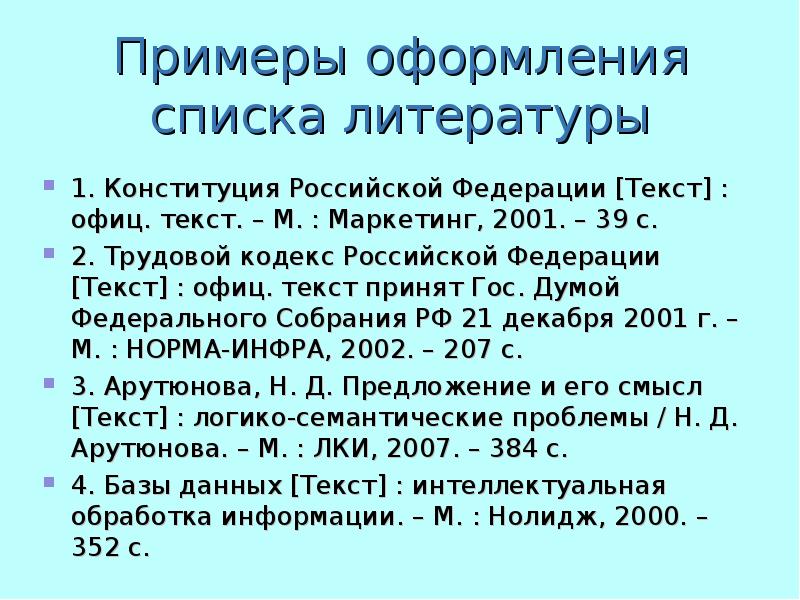 Примеры оформления списка литературы

1. Конституция Российской Федерации [Текст] : офиц. текст. – М. : Маркетинг, 2001. – 39 с.

2. Трудовой кодекс Российской Федерации [Текст] : офиц. текст принят Гос. Думой Федерального Собрания РФ 21 декабря 2001 г. – М. : НОРМА-ИНФРА, 2002. – 207 с.

3. Арутюнова, Н. Д. Предложение и его смысл [Текст] : логико-семантические проблемы / Н. Д. Арутюнова. – М. : ЛКИ, 2007. – 384 с.

4. Базы данных [Текст] : интеллектуальная обработка информации. – М. : Нолидж, 2000. – 352 с.